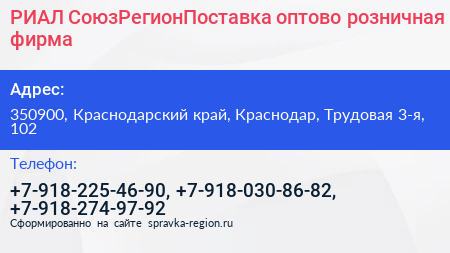 РИАЛ СоюзРегионПоставка оптово розничная фирма

Адрес:

350900, Краснодарский край, Краснодар, Трудовая 3-я, 102

Телефон:

+7-918-225-46-90, +7-918-030-86-82, +7-918-274-97-92

Сформированно на сайте spravka-region.ru